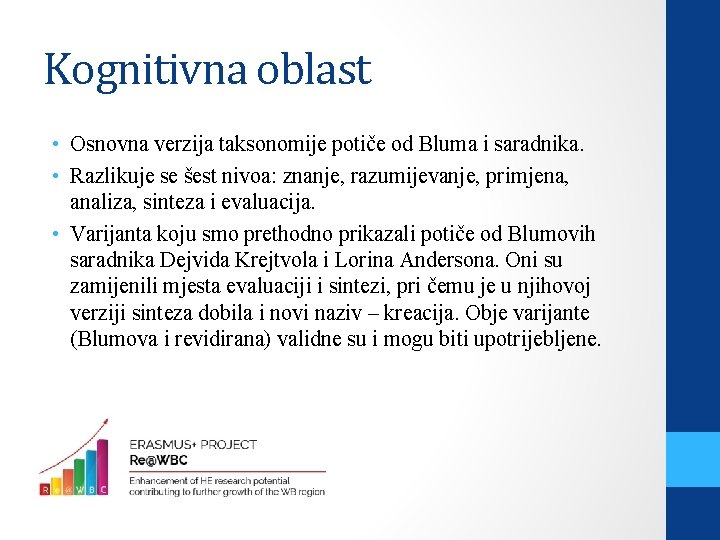 Kognitivna oblast

• Osnovna verzija taksonomije potiče od Bluma i saradnika.
• Razlikuje se šest nivoa: znanje, razumijevanje, primjena, analiza, sinteza i evaluacija.
• Varijanta koju smo prethodno prikazali potiče od Blumovih saradnika Dejvida Krejtvola i Lorina Andersona. Oni su zamijenili mjesta evaluaciji i sintezi, pri čemu je u njihovoj verziji sinteza dobila i novi naziv – kreacija. Obje varijante (Blumova i revidirana) validne su i mogu biti upotrijebljene.

R e @ W B C

ERASMUS+ PROJECT
Re@WBC
Enhancement of HE research potential contributing to further growth of the WB region